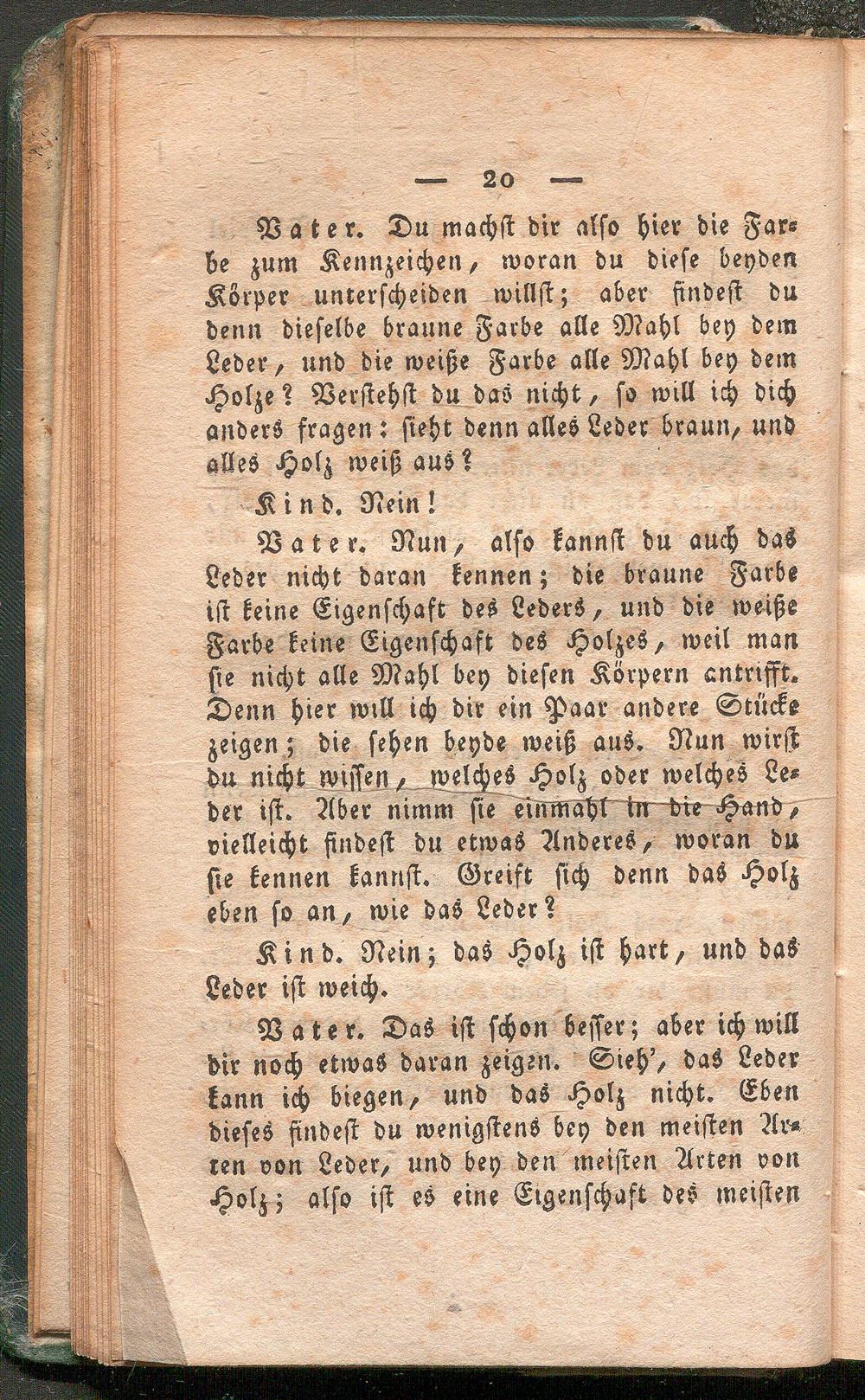 — 20 —

Vater. Du machst dir also hier die Farbe zum Kennzeichen, woran du diese beyden Körper unterscheiden willst; aber findest du denn dieselbe braune Farbe alle Mahl bey dem Leder, und die weiße Farbe alle Mahl bey dem Holze? Verstehst du das nicht, so will ich dich anders fragen: sieht denn alles Leder braun, und alles Holz weiß aus?

Kind. Nein!

Vater. Nun, also kannst du auch das Leder nicht daran kennen; die braune Farbe ist keine Eigenschaft des Leders, und die weiße Farbe keine Eigenschaft des Holzes, weil man sie nicht alle Mahl bey diesen Körpern antrifft. Denn hier will ich dir ein Paar andere Stücke zeigen; die sehen beyde weiß aus. Nun wirst du nicht wissen, welches Holz oder welches Leder ist. Aber nimm sie einmahl in die Hand, vielleicht findest du etwas Anderes, woran du sie kennen kannst. Greift sich denn das Holz eben so an, wie das Leder?

Kind. Nein; das Holz ist hart, und das Leder ist weich.

Vater. Das ist schon besser; aber ich will dir noch etwas daran zeigen. Sieh', das Leder kann ich biegen, und das Holz nicht. Eben dieses findest du wenigstens bey den meisten Arten von Leder, und bey den meisten Arten von Holz; also ist es eine Eigenschaft des meisten